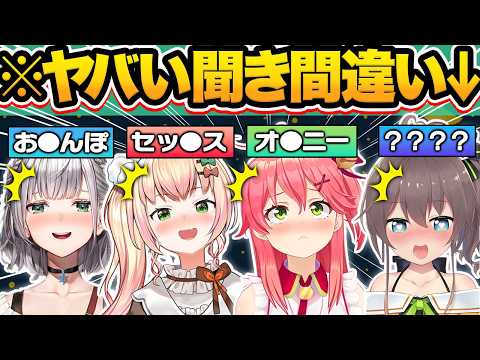 ※ヤバい聞き間違い↓

お●んぽ

セッ●ス

オ●ニー

????